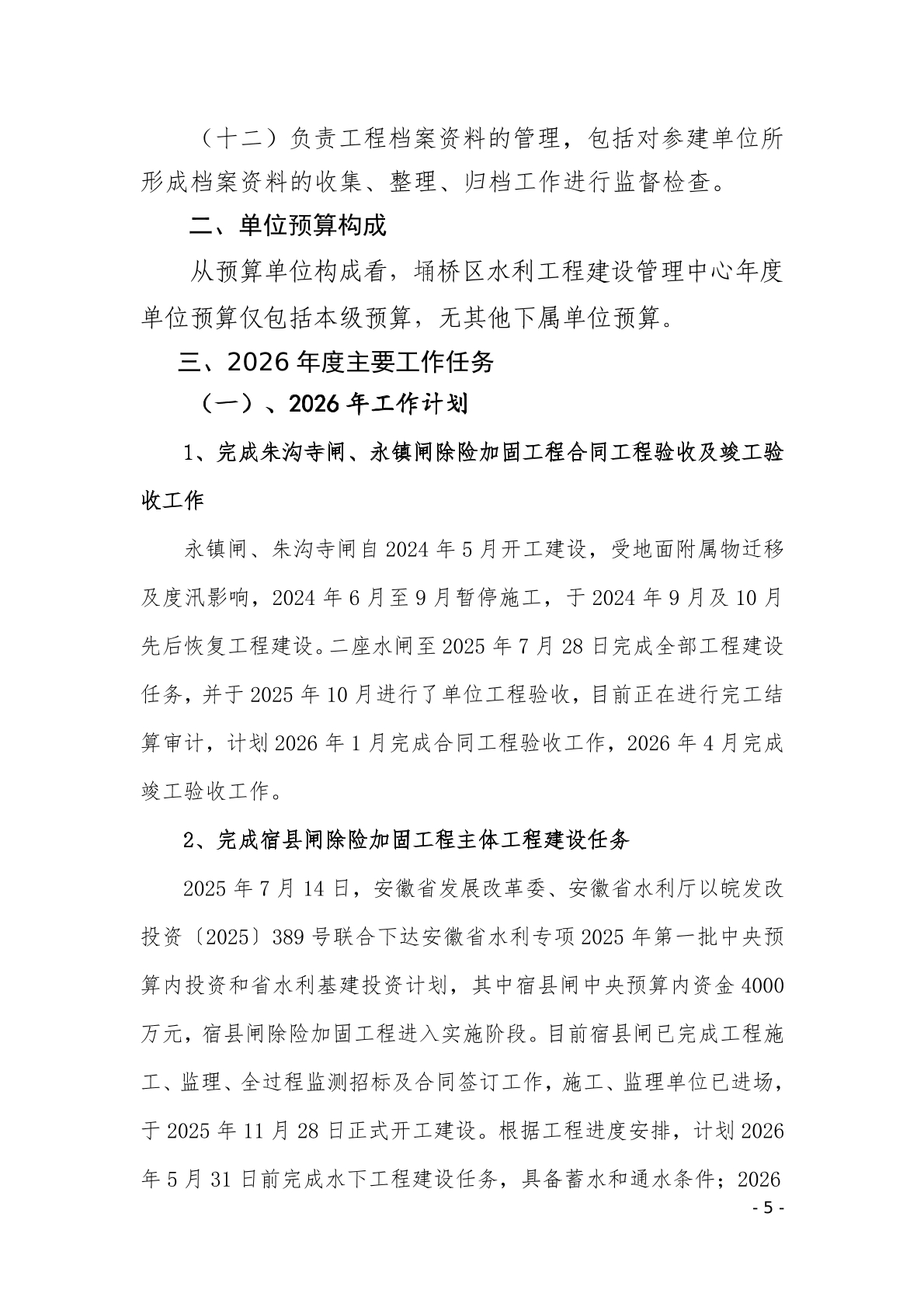 （十二）负责工程档案资料的管理，包括对参建单位所形成档案资料的收集、整理、归档工作进行监督检查。

二、单位预算构成

从预算单位构成看，埇桥区水利工程建设管理中心年度单位预算仅包括本级预算，无其他下属单位预算。

三、2026年度主要工作任务

（一）、2026年工作计划

1、完成朱沟寺闸、永镇闸除险加固工程合同工程验收及竣工验收工作

永镇闸、朱沟寺闸自2024年5月开工建设，受地面附属物迁移及度汛影响，2024年6月至9月暂停施工，于2024年9月及10月先后恢复工程建设。二座水闸至2025年7月28日完成全部工程建设任务，并于2025年10月进行了单位工程验收，目前正在进行完工结算审计，计划2026年1月完成合同工程验收工作，2026年4月完成竣工验收工作。

2、完成宿县闸除险加固工程主体工程建设任务

2025年7月14日，安徽省发展改革委、安徽省水利厅以皖发改投资〔2025〕389号联合下达安徽省水利专项2025年第一批中央预算内投资和省水利基建投资计划，其中宿县闸中央预算内资金4000万元，宿县闸除险加固工程进入实施阶段。目前宿县闸已完成工程施工、监理、全过程监测招标及合同签订工作，施工、监理单位已进场，于2025年11月28日正式开工建设。根据工程进度安排，计划2026年5月31日前完成水下工程建设任务，具备蓄水和通水条件；2026

- 5 -